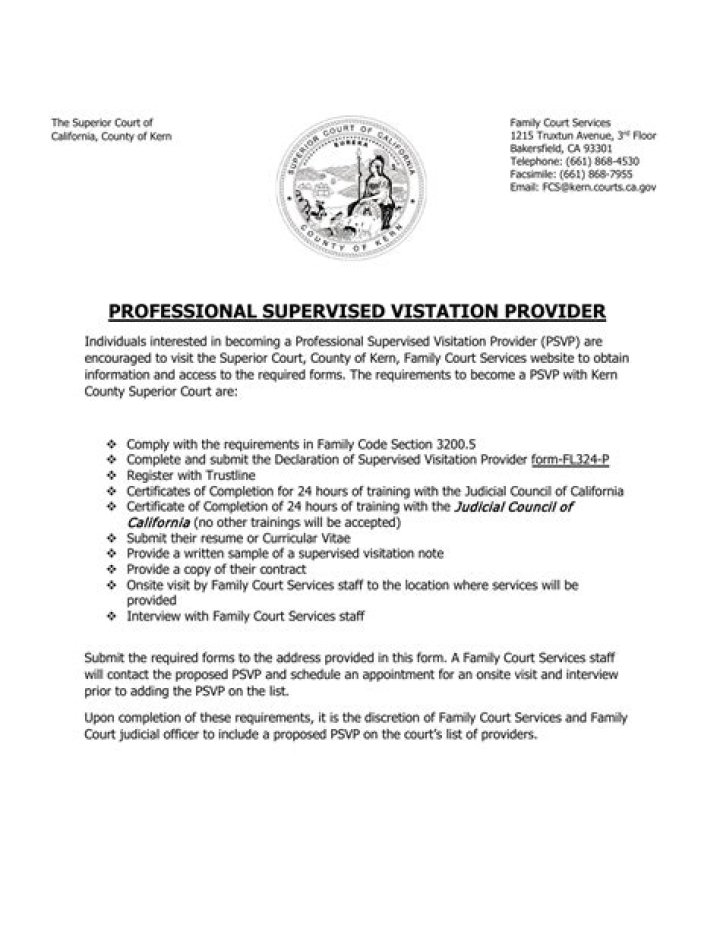 The Superior Court of California, County of Kern

SUPERIOR COURT OF CALIFORNIA
EUREKA
COUNTY OF KERN

Family Court Services
1215 Truxtun Avenue, 3rd Floor
Bakersfield, CA 93301
Telephone: (661) 868-4530
Facsimile: (661) 868-7955
Email: FCS@kern.courts.ca.gov

PROFESSIONAL SUPERVISED VISTATION PROVIDER

Individuals interested in becoming a Professional Supervised Visitation Provider (PSVP) are encouraged to visit the Superior Court, County of Kern, Family Court Services website to obtain information and access to the required forms. The requirements to become a PSVP with Kern County Superior Court are:

❖ Comply with the requirements in Family Code Section 3200.5
❖ Complete and submit the Declaration of Supervised Visitation Provider form-FL324-P
❖ Register with Trustline
❖ Certificates of Completion for 24 hours of training with the Judicial Council of California
❖ Certificate of Completion of 24 hours of training with the Judicial Council of California (no other trainings will be accepted)
❖ Submit their resume or Curricular Vitae
❖ Provide a written sample of a supervised visitation note
❖ Provide a copy of their contract
❖ Onsite visit by Family Court Services staff to the location where services will be provided
❖ Interview with Family Court Services staff

Submit the required forms to the address provided in this form. A Family Court Services staff will contact the proposed PSVP and schedule an appointment for an onsite visit and interview prior to adding the PSVP on the list.

Upon completion of these requirements, it is the discretion of Family Court Services and Family Court judicial officer to include a proposed PSVP on the court's list of providers.